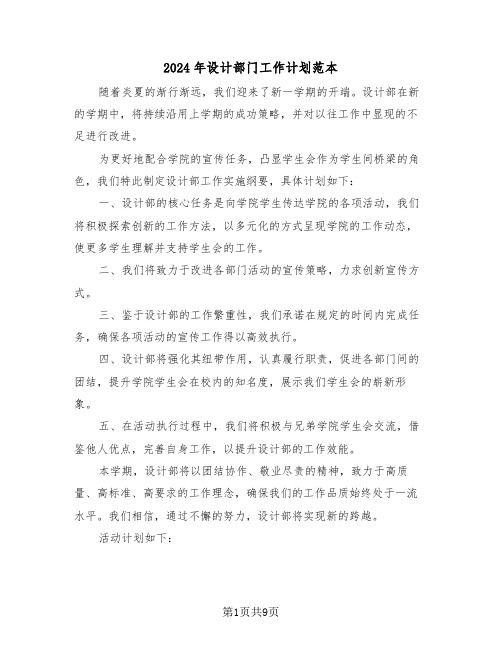 2024年设计部门工作计划范本

随着炎夏的渐行渐远，我们迎来了新一学期的开端。设计部在新的学期中，将持续沿用上学期的成功策略，并对以往工作中显现的不足进行改进。

为更好地配合学院的宣传任务，凸显学生会作为学生间桥梁的角色，我们特此制定设计部工作实施纲要，具体计划如下：

一、设计部的核心任务是向学院学生传达学院的各项活动，我们将积极探索创新的工作方法，以多元化的方式呈现学院的工作动态，使更多学生理解并支持学生会的工作。

二、我们将致力于改进各部门活动的宣传策略，力求创新宣传方式。

三、鉴于设计部的工作繁重性，我们承诺在规定的时间内完成任务，确保各项活动的宣传工作得以高效执行。

四、设计部将强化其纽带作用，认真履行职责，促进各部门间的团结，提升学院学生会在校内的知名度，展示我们学生会的崭新形象。

五、在活动执行过程中，我们将积极与兄弟学院学生会交流，借鉴他人优点，完善自身工作，以提升设计部的工作效能。

本学期，设计部将以团结协作、敬业尽责的精神，致力于高质量、高标准、高要求的工作理念，确保我们的工作品质始终处于一流水平。我们相信，通过不懈的努力，设计部将实现新的跨越。

活动计划如下：

第1页共9页